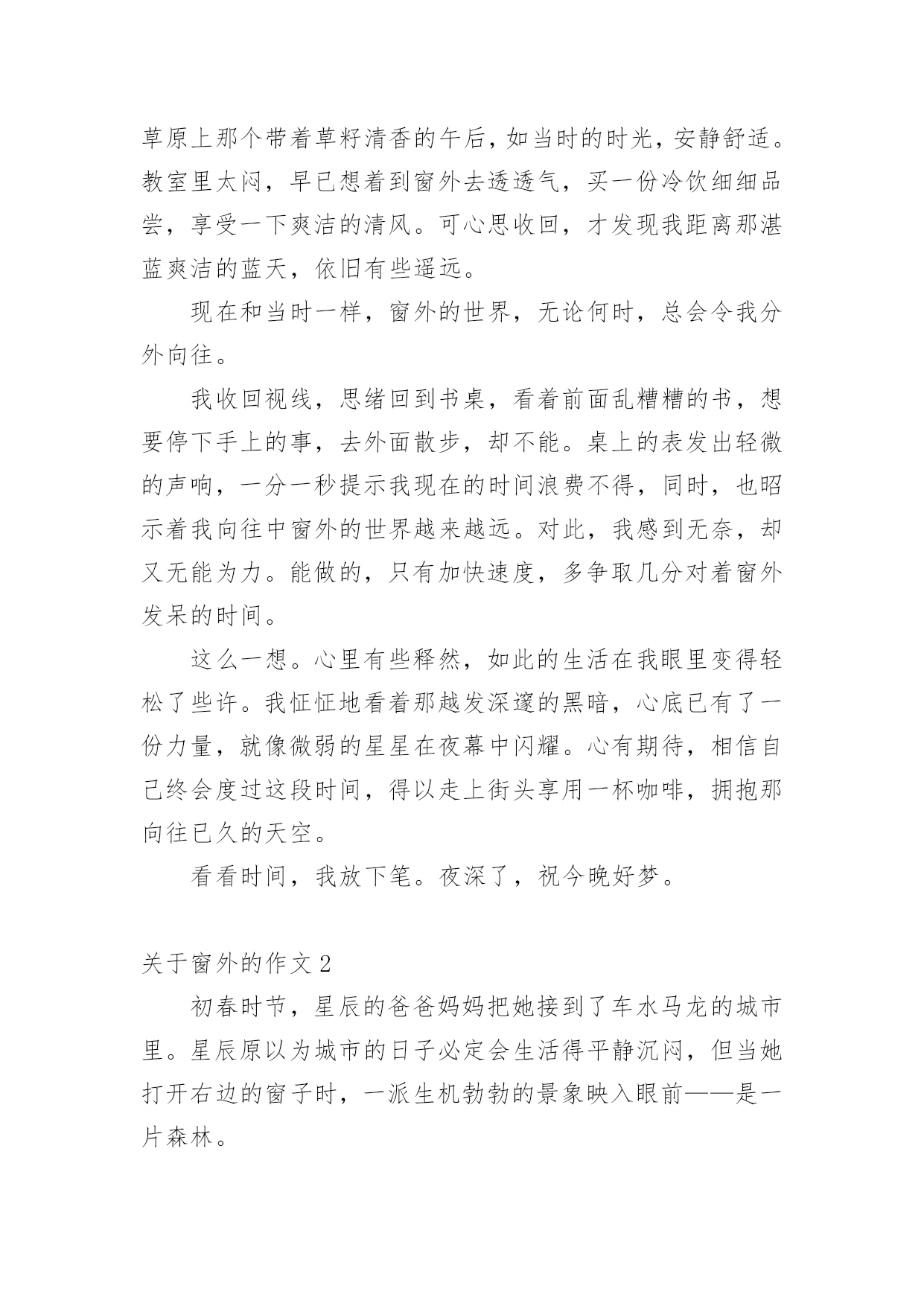 草原上那个带着草籽清香的午后，如当时的时光，安静舒适。教室里太闷，早已想着到窗外去透透气，买一份冷饮细细品尝，享受一下爽洁的清风。可心思收回，才发现我距离那湛蓝爽洁的蓝天，依旧有些遥远。

现在和当时一样，窗外的世界，无论何时，总会令我分外向往。

我收回视线，思绪回到书桌，看着前面乱糟糟的书，想要停下手上的事，去外面散步，却不能。桌上的表发出轻微的声响，一分一秒提示我现在的时间浪费不得，同时，也昭示着我向往中窗外的世界越来越远。对此，我感到无奈，却又无能为力。能做的，只有加快速度，多争取几分对着窗外发呆的时间。

这么一想。心里有些释然，如此的生活在我眼里变得轻松了些许。我怔怔地看着那越发深邃的黑暗，心底已有了一份力量，就像微弱的星星在夜幕中闪耀。心有期待，相信自己终会度过这段时间，得以走上街头享用一杯咖啡，拥抱那向往已久的天空。

看看时间，我放下笔。夜深了，祝今晚好梦。

关于窗外的作文 2

初春时节，星辰的爸爸妈妈把她接到了车水马龙的城市里。星辰原以为城市的日子必定会生活得平静沉闷，但当她打开右边的窗子时，一派生机勃勃的景象映入眼前——是一片森林。